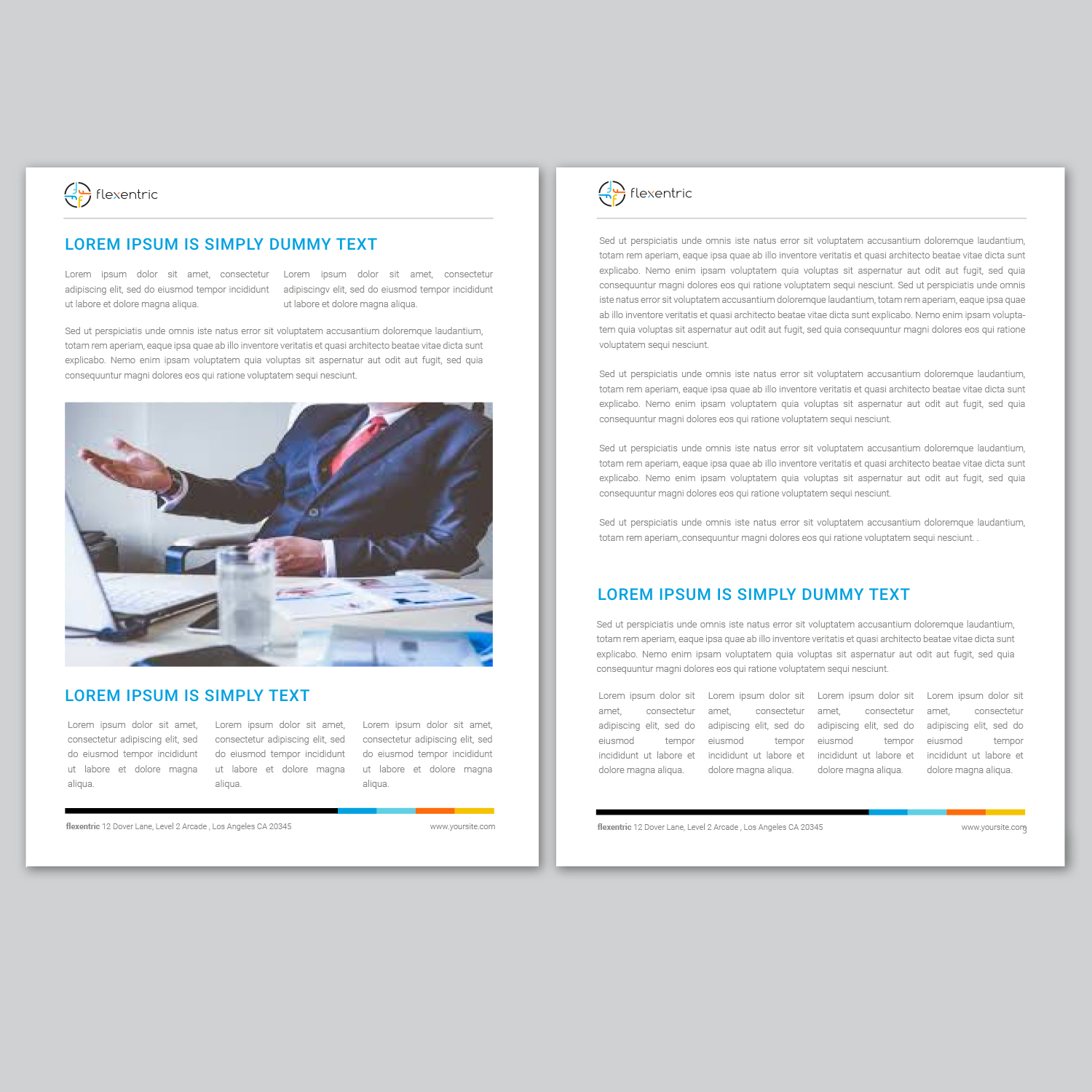 flexentric

LOREM IPSUM IS SIMPLY DUMMY TEXT

Lorem ipsum dolor sit amet, consectetur adipiscing elit, sed do eiusmod tempor incididunt ut labore et dolore magna aliqua.

Lorem ipsum dolor sit amet, consectetur adipiscingv elit, sed do eiusmod tempor incididunt ut labore et dolore magna aliqua.

Sed ut perspiciatis unde omnis iste natus error sit voluptatem accusantium doloremque laudantium, totam rem aperiam, eaque ipsa quae ab illo inventore veritatis et quasi architecto beatae vitae dicta sunt explicabo. Nemo enim ipsam voluptatem quia voluptas sit aspernatur aut odit aut fugit, sed quia consequuntur magni dolores eos qui ratione voluptatem sequi nesciunt.

LOREM IPSUM IS SIMPLY TEXT

Lorem ipsum dolor sit amet, consectetur adipiscing elit, sed do eiusmod tempor incididunt ut labore et dolore magna aliqua.

Lorem ipsum dolor sit amet, consectetur adipiscing elit, sed do eiusmod tempor incididunt ut labore et dolore magna aliqua.

Lorem ipsum dolor sit amet, consectetur adipiscing elit, sed do eiusmod tempor incididunt ut labore et dolore magna aliqua.

flexentric 12 Dover Lane, Level 2 Arcade , Los Angeles CA 20345

www.yoursite.com

flexentric

Sed ut perspiciatis unde omnis iste natus error sit voluptatem accusantium doloremque laudantium, totam rem aperiam, eaque ipsa quae ab illo inventore veritatis et quasi architecto beatae vitae dicta sunt explicabo. Nemo enim ipsam voluptatem quia voluptas sit aspernatur aut odit aut fugit, sed quia consequuntur magni dolores eos qui ratione voluptatem sequi nesciunt. Sed ut perspiciatis unde omnis iste natus error sit voluptatem accusantium doloremque laudantium, totam rem aperiam, eaque ipsa quae ab illo inventore veritatis et quasi architecto beatae vitae dicta sunt explicabo. Nemo enim ipsam voluptatem quia voluptas sit aspernatur aut odit aut fugit, sed quia consequuntur magni dolores eos qui ratione voluptatem sequi nesciunt.

Sed ut perspiciatis unde omnis iste natus error sit voluptatem accusantium doloremque laudantium, totam rem aperiam, eaque ipsa quae ab illo inventore veritatis et quasi architecto beatae vitae dicta sunt explicabo. Nemo enim ipsam voluptatem quia voluptas sit aspernatur aut odit aut fugit, sed quia consequuntur magni dolores eos qui ratione voluptatem sequi nesciunt.

Sed ut perspiciatis unde omnis iste natus error sit voluptatem accusantium doloremque laudantium, totam rem aperiam, eaque ipsa quae ab illo inventore veritatis et quasi architecto beatae vitae dicta sunt explicabo. Nemo enim ipsam voluptatem quia voluptas sit aspernatur aut odit aut fugit, sed quia consequuntur magni dolores eos qui ratione voluptatem sequi nesciunt.

Sed ut perspiciatis unde omnis iste natus error sit voluptatem accusantium doloremque laudantium, totam rem aperiam,.consequuntur magni dolores eos qui ratione voluptatem sequi nesciunt. .

LOREM IPSUM IS SIMPLY DUMMY TEXT

Sed ut perspiciatis unde omnis iste natus error sit voluptatem accusantium doloremque laudantium, totam rem aperiam, eaque ipsa quae ab illo inventore veritatis et quasi architecto beatae vitae dicta sunt explicabo. Nemo enim ipsam voluptatem quia voluptas sit aspernatur aut odit aut fugit, sed quia consequuntur magni dolores eos qui ratione voluptatem sequi nesciunt.

Lorem ipsum dolor sit amet, consectetur adipiscing elit, sed do eiusmod tempor incididunt ut labore et dolore magna aliqua.

Lorem ipsum dolor sit amet, consectetur adipiscing elit, sed do eiusmod tempor incididunt ut labore et dolore magna aliqua.

Lorem ipsum dolor sit amet, consectetur adipiscing elit, sed do eiusmod tempor incididunt ut labore et dolore magna aliqua.

Lorem ipsum dolor sit amet, consectetur adipiscing elit, sed do eiusmod tempor incididunt ut labore et dolore magna aliqua.

flexentric 12 Dover Lane, Level 2 Arcade , Los Angeles CA 20345

www.yoursite.com

3